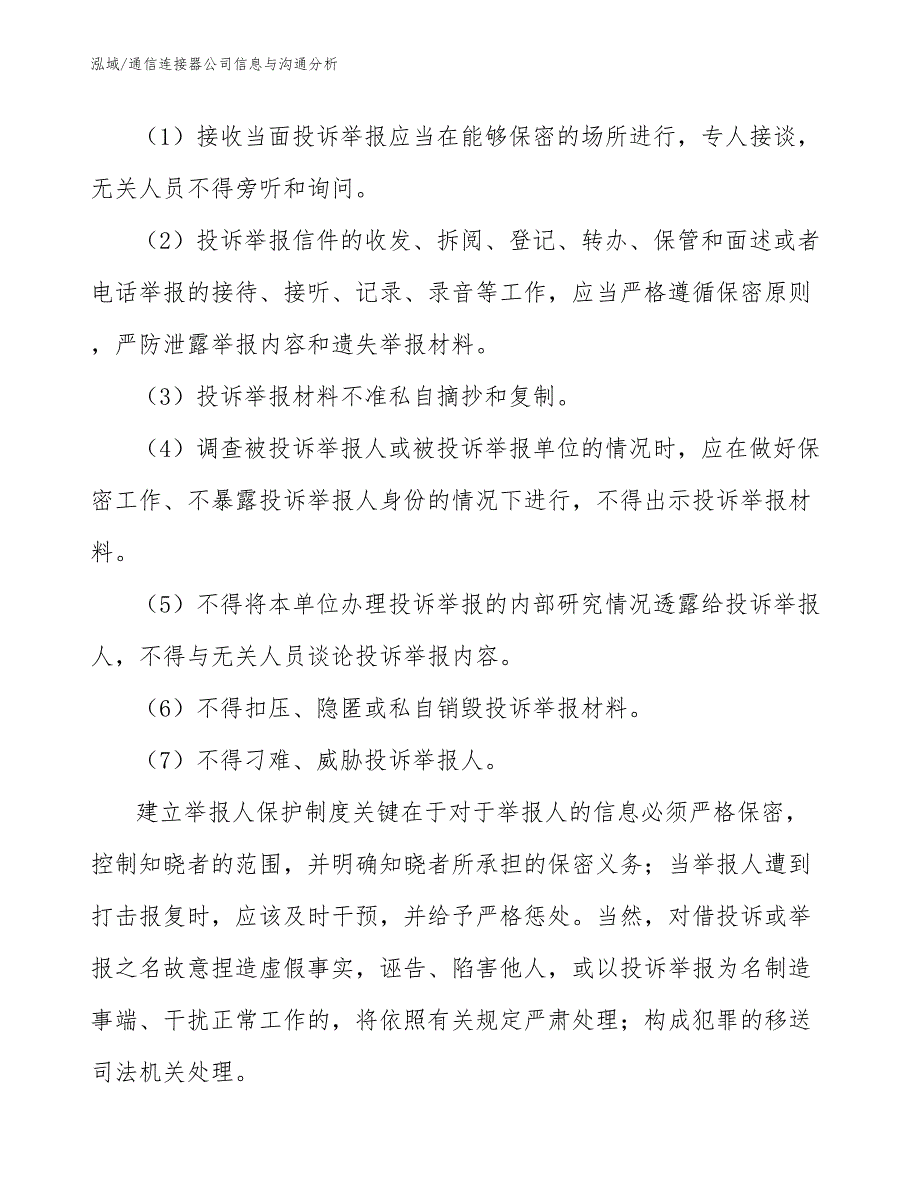 泓域/通信连接器公司信息与沟通分析

（1）接收当面投诉举报应当在能够保密的场所进行，专人接谈，无关人员不得旁听和询问。

（2）投诉举报信件的收发、拆阅、登记、转办、保管和面述或者电话举报的接待、接听、记录、录音等工作，应当严格遵循保密原则，严防泄露举报内容和遗失举报材料。

（3）投诉举报材料不准私自摘抄和复制。

（4）调查被投诉举报人或被投诉举报单位的情况时，应在做好保密工作、不暴露投诉举报人身份的情况下进行，不得出示投诉举报材料。

（5）不得将本单位办理投诉举报的内部研究情况透露给投诉举报人，不得与无关人员谈论投诉举报内容。

（6）不得扣压、隐匿或私自销毁投诉举报材料。

（7）不得刁难、威胁投诉举报人。

建立举报人保护制度关键在于对于举报人的信息必须严格保密，控制知晓者的范围，并明确知晓者所承担的保密义务；当举报人遭到打击报复时，应该及时干预，并给予严格惩处。当然，对借投诉或举报之名故意捏造虚假事实，诬告、陷害他人，或以投诉举报为名制造事端、干扰正常工作的，将依照有关规定严肃处理；构成犯罪的移送司法机关处理。